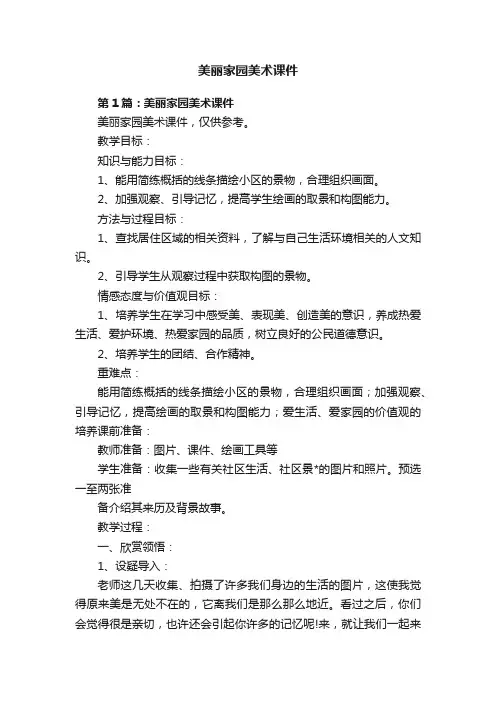 美丽家园美术课件

第1篇：美丽家园美术课件

美丽家园美术课件，仅供参考。

教学目标：

知识与能力目标：

1、能用简练概括的线条描绘小区的景物，合理组织画面。

2、加强观察、引导记忆，提高学生绘画的取景和构图能力。

方法与过程目标：

1、查找居住区域的相关资料，了解与自己生活环境相关的人文知识。

2、引导学生从观察过程中获取构图的景物。

情感态度与价值观目标：

1、培养学生在学习中感受美、表现美、创造美的意识，养成热爱生活、爱护环境、热爱家园的品质，树立良好的公民道德意识。

2、培养学生的团结、合作精神。

重难点：

能用简练概括的线条描绘小区的景物，合理组织画面；加强观察、引导记忆，提高绘画的取景和构图能力；爱生活、爱家园的价值观的培养课前准备：

教师准备：图片、课件、绘画工具等

学生准备：收集一些有关社区生活、社区景*的图片和照片。预选一至两张准

备介绍其来历及背景故事。

教学过程：

一、欣赏领悟：

1、设疑导入：

老师这几天收集、拍摄了许多我们身边的生活的图片，这使我觉得原来美是无处不在的，它离我们是那么那么地近。看过之后，你们会觉得很是亲切，也许还会引起你许多的记忆呢!来，就让我们一起来